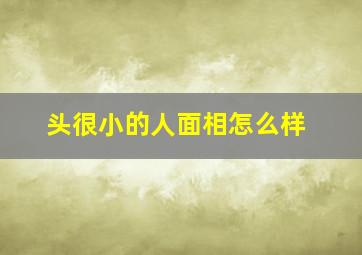 头很小的人面相怎么样